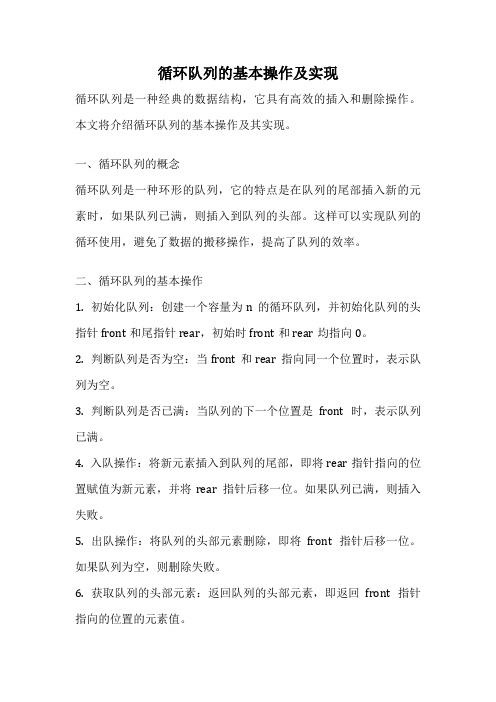 循环队列的基本操作及实现

循环队列是一种经典的数据结构，它具有高效的插入和删除操作。本文将介绍循环队列的基本操作及其实现。

一、循环队列的概念

循环队列是一种环形的队列，它的特点是在队列的尾部插入新的元素时，如果队列已满，则插入到队列的头部。这样可以实现队列的循环使用，避免了数据的搬移操作，提高了队列的效率。

二、循环队列的基本操作

1. 初始化队列：创建一个容量为 n 的循环队列，并初始化队列的头指针 front 和尾指针 rear，初始时 front 和 rear 均指向 0。

2. 判断队列是否为空：当 front 和 rear 指向同一个位置时，表示队列为空。

3. 判断队列是否已满：当队列的下一个位置是 front 时，表示队列已满。

4. 入队操作：将新元素插入到队列的尾部，即将 rear 指针指向的位置赋值为新元素，并将 rear 指针后移一位。如果队列已满，则插入失败。

5. 出队操作：将队列的头部元素删除，即将 front 指针后移一位。如果队列为空，则删除失败。

6. 获取队列的头部元素：返回队列的头部元素，即返回 front 指针指向的位置的元素值。